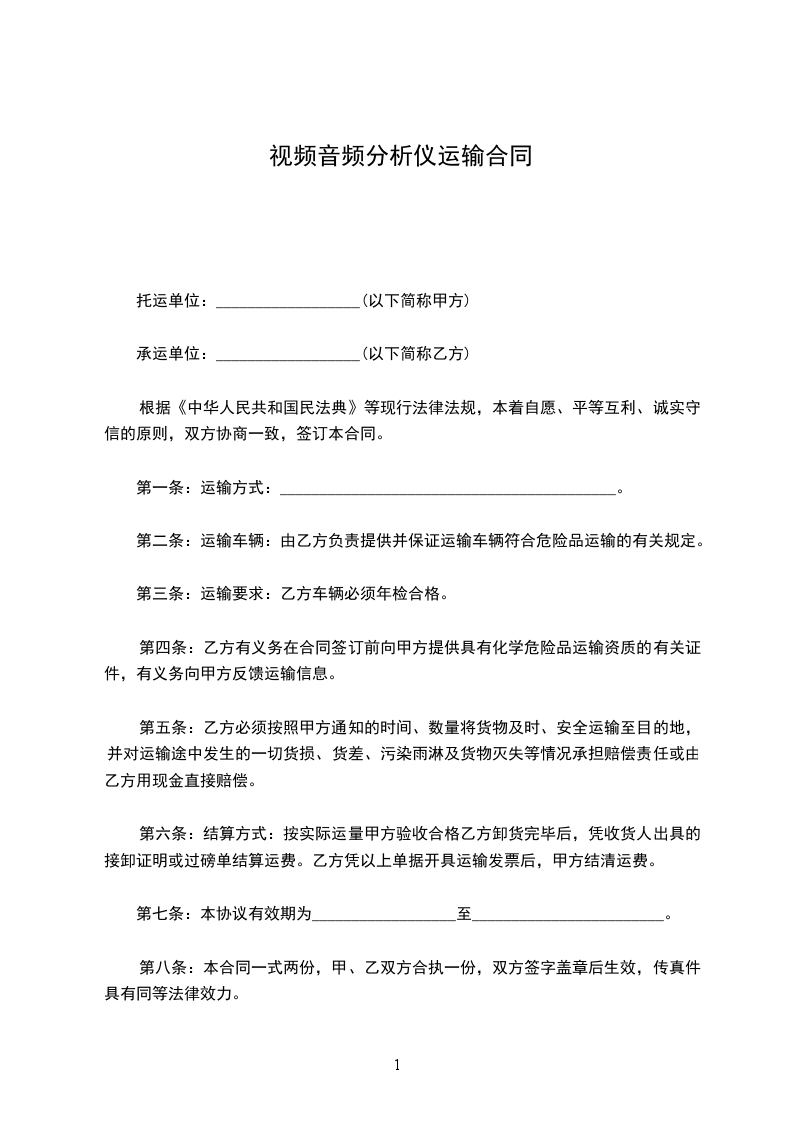 视频音频分析仪运输合同

托运单位：__________________（以下简称甲方）

承运单位：__________________（以下简称乙方）

根据《中华人民共和国民法典》等现行法律法规，本着自愿、平等互利、诚实守信的原则，双方协商一致，签订本合同。

第一条：运输方式：__________________________________________。

第二条：运输车辆：由乙方负责提供并保证运输车辆符合危险品运输的有关规定。

第三条：运输要求：乙方车辆必须年检合格。

第四条：乙方有义务在合同签订前向甲方提供具有化学危险品运输资质的有关证件，有义务向甲方反馈运输信息。

第五条：乙方必须按照甲方通知的时间、数量将货物及时、安全运输至目的地，并对运输途中发生的一切货损、货差、污染雨淋及货物灭失等情况承担赔偿责任或由乙方用现金直接赔偿。

第六条：结算方式：按实际运量甲方验收合格乙方卸货完毕后，凭收货人出具的接卸证明或过磅单结算运费。乙方凭以上单据开具运输发票后，甲方结清运费。

第七条：本协议有效期为__________________至________________________。

第八条：本合同一式两份，甲、乙双方合执一份，双方签字盖章后生效，传真件具有同等法律效力。

1